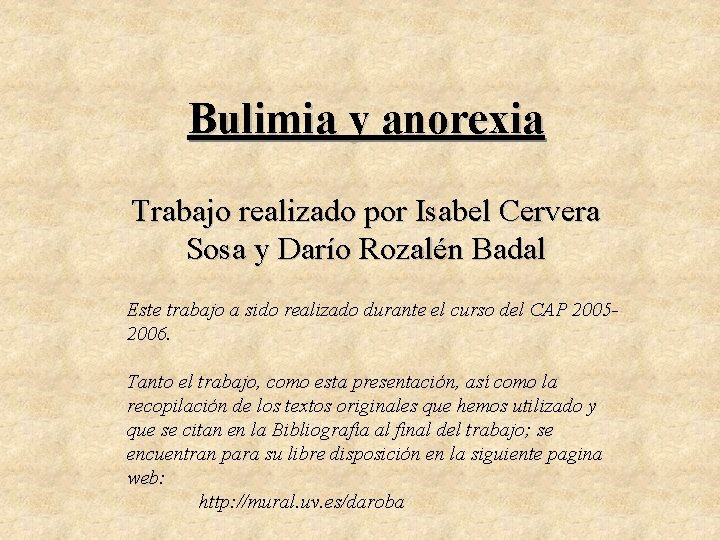 Bulimia y anorexia

Trabajo realizado por Isabel Cervera Sosa y Darío Rozalén Badal

Este trabajo a sido realizado durante el curso del CAP 2005-2006.

Tanto el trabajo, como esta presentación, así como la recopilación de los textos originales que hemos utilizado y que se citan en la Bibliografía al final del trabajo; se encuentran para su libre disposición en la siguiente pagina web:
http://mural.uv.es/daroba